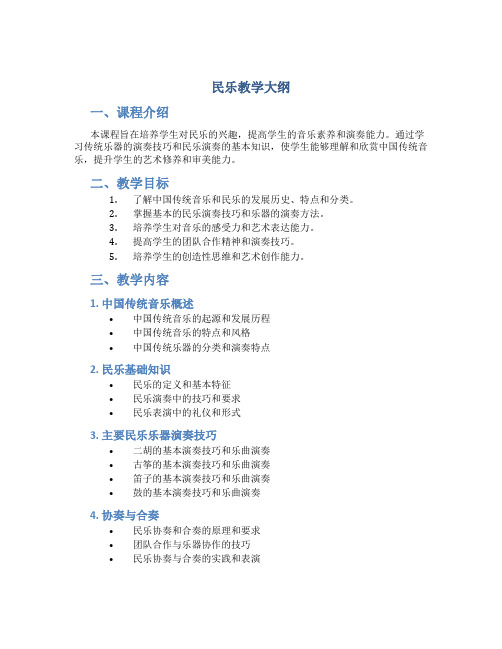 民乐教学大纲

一、课程介绍

本课程旨在培养学生对民乐的兴趣，提高学生的音乐素养和演奏能力。通过学习传统乐器的演奏技巧和民乐演奏的基本知识，使学生能够理解和欣赏中国传统音乐，提升学生的艺术修养和审美能力。

二、教学目标

1. 了解中国传统音乐和民乐的发展历史、特点和分类。
2. 掌握基本的民乐演奏技巧和乐器的演奏方法。
3. 培养学生对音乐的感受力和艺术表达能力。
4. 提高学生的团队合作精神和演奏技巧。
5. 培养学生的创造性思维和艺术创作能力。

三、教学内容

1. 中国传统音乐概述

• 中国传统音乐的起源和发展历程
• 中国传统音乐的特点和风格
• 中国传统乐器的分类和演奏特点

2. 民乐基础知识

• 民乐的定义和基本特征
• 民乐演奏中的技巧和要求
• 民乐表演中的礼仪和形式

3. 主要民乐乐器演奏技巧

• 二胡的基本演奏技巧和乐曲演奏
• 古筝的基本演奏技巧和乐曲演奏
• 笛子的基本演奏技巧和乐曲演奏
• 鼓的基本演奏技巧和乐曲演奏

4. 协奏与合奏

• 民乐协奏和合奏的原理和要求
• 团队合作与乐器协作的技巧
• 民乐协奏与合奏的实践和表演